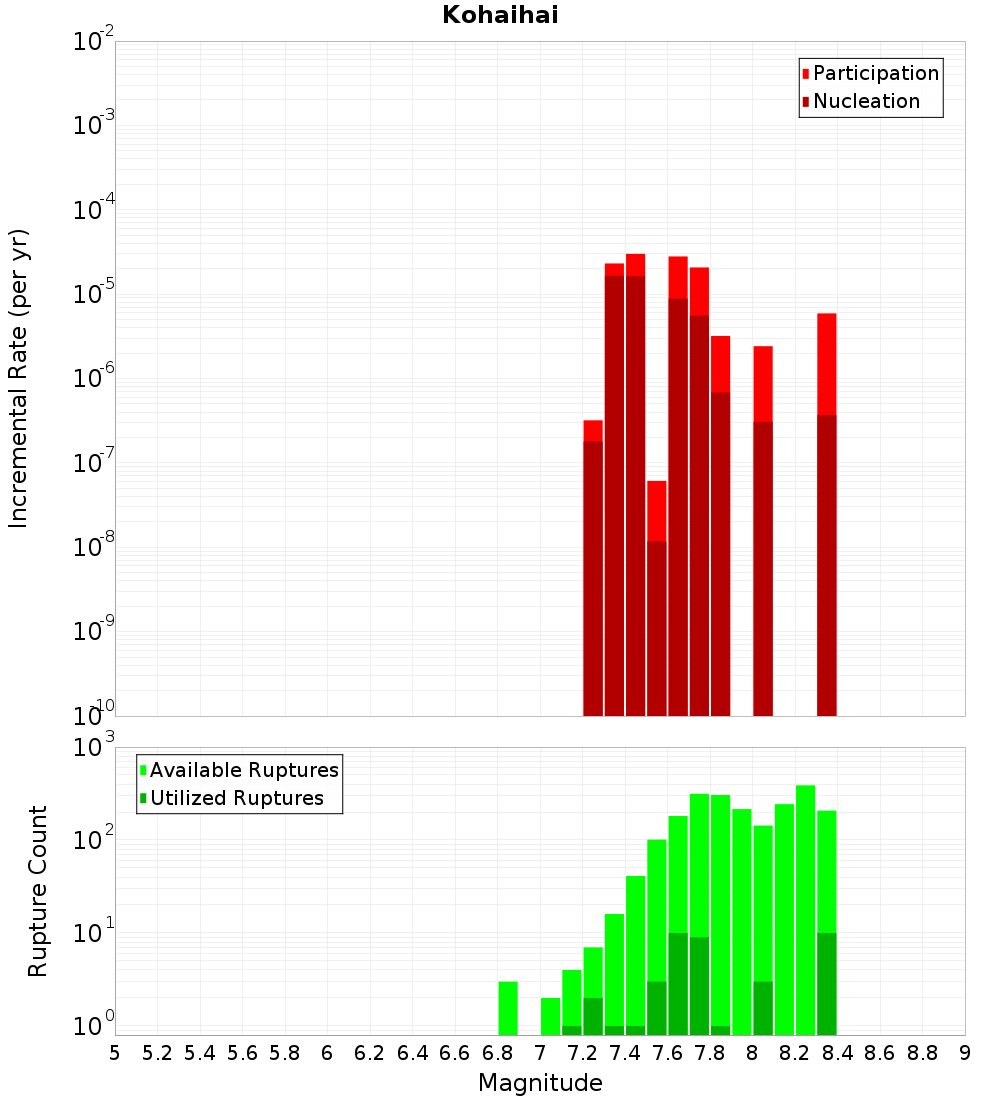 Kohaihai

Participation
Nucleation

Incremental Rate (per yr)

$10^{-2}$
$10^{-3}$
$10^{-4}$
$10^{-5}$
$10^{-6}$
$10^{-7}$
$10^{-8}$
$10^{-9}$
$10^{-10}$

Available Ruptures
Utilized Ruptures

Rupture Count

$10^{3}$
$10^{2}$
$10^{1}$
$10^{0}$

5 5.2 5.4 5.6 5.8 6 6.2 6.4 6.6 6.8 7 7.2 7.4 7.6 7.8 8 8.2 8.4 8.6 8.8 9

Magnitude